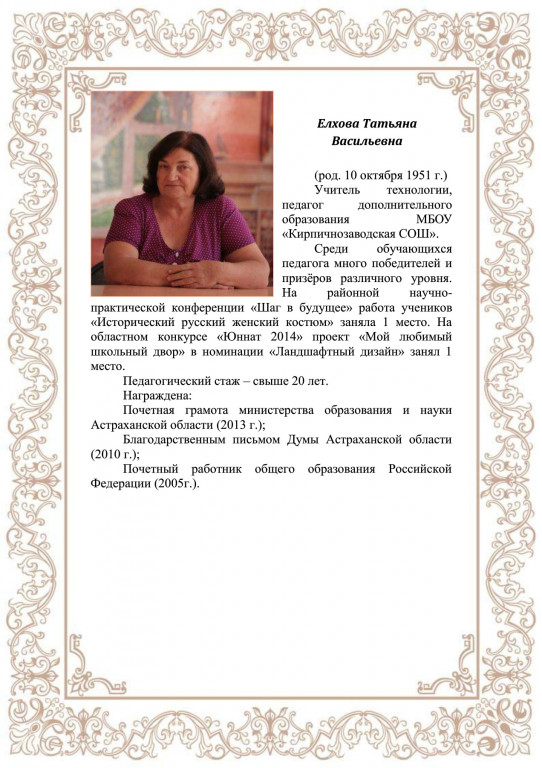 Елхова Татьяна Васильевна

(род. 10 октября 1951 г.)

Учитель технологии, педагог дополнительного образования МБОУ «Кирпичнозаводская СОШ».

Среди обучающихся педагога много победителей и призёров различного уровня. На районной научно-практической конференции «Шаг в будущее» работа учеников «Исторический русский женский костюм» заняла 1 место. На областном конкурсе «Юннат 2014» проект «Мой любимый школьный двор» в номинации «Ландшафтный дизайн» занял 1 место.

Педагогический стаж – свыше 20 лет.

Награждена:

Почетная грамота министерства образования и науки Астраханской области (2013 г.);

Благодарственным письмом Думы Астраханской области (2010 г.);

Почетный работник общего образования Российской Федерации (2005г.).